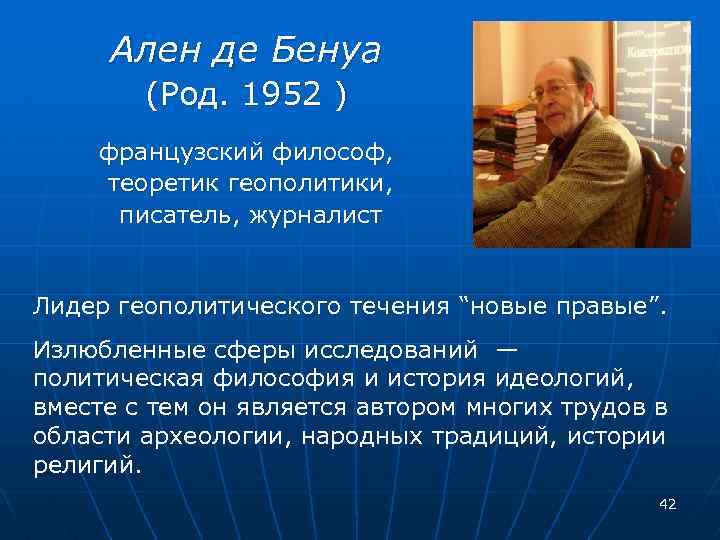 Ален де Бенуа
(Род. 1952 )

французский философ, теоретик геополитики, писатель, журналист

Лидер геополитического течения “новые правые”.

Излюбленные сферы исследований — политическая философия и история идеологий, вместе с тем он является автором многих трудов в области археологии, народных традиций, истории религий.

42